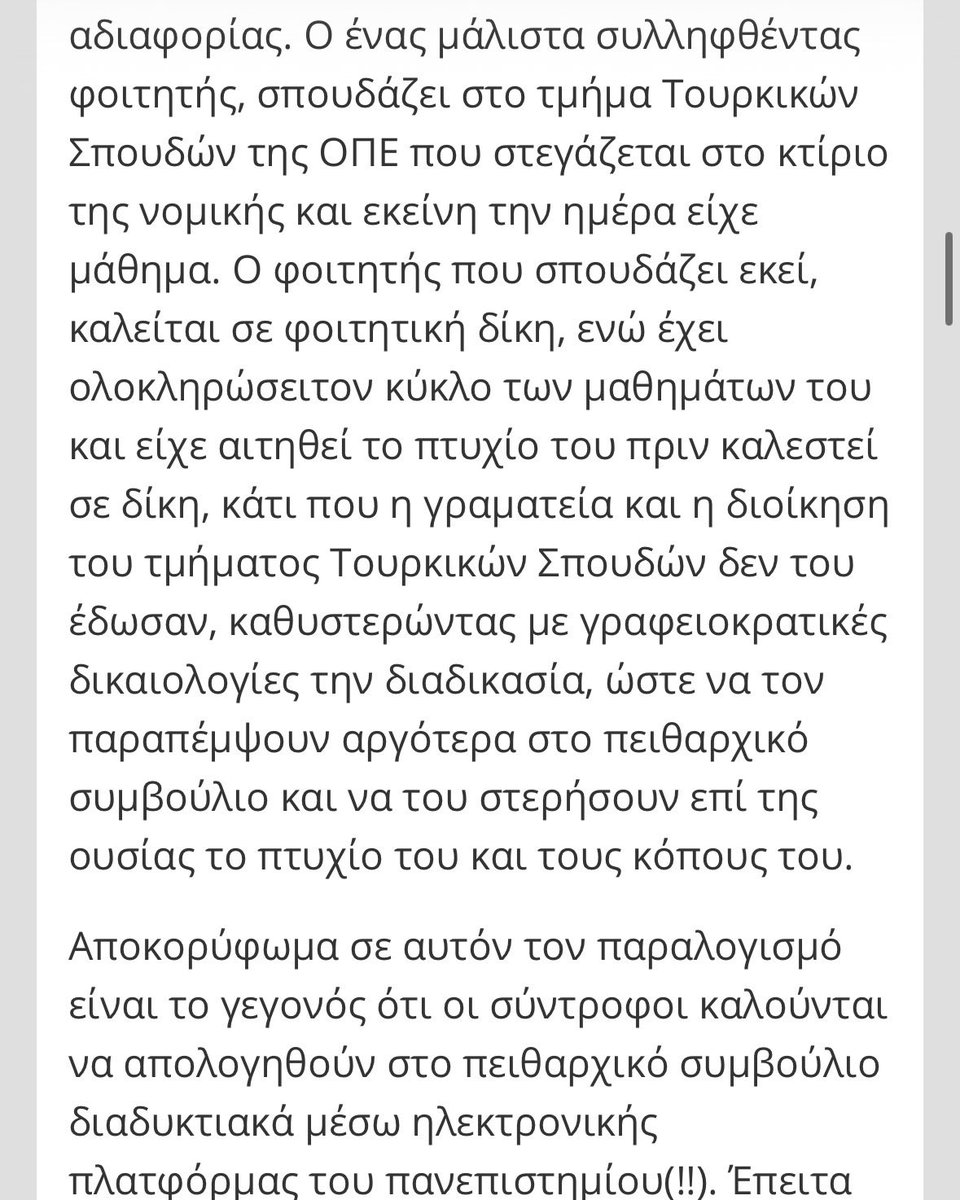 αδιαφορίας. Ο ένας μάλιστα συλληφθέντας φοιτητής, σπουδάζει στο τμήμα Τουρκικών Σπουδών της ΟΠΕ που στεγάζεται στο κτίριο της νομικής και εκείνη την ημέρα είχε μάθημα. Ο φοιτητής που σπουδάζει εκεί, καλείται σε φοιτητική δίκη, ενώ έχει ολοκληρώσειτον κύκλο των μαθημάτων του και είχε αιτηθεί το πτυχίο του πριν καλεστεί σε δίκη, κάτι που η γραματεία και η διοίκηση του τμήματος Τουρκικών Σπουδών δεν του έδωσαν, καθυστερώντας με γραφειοκρατικές δικαιολογίες την διαδικασία, ώστε να τον παραπέμψουν αργότερα στο πειθαρχικό συμβούλιο και να του στερήσουν επί της ουσίας το πτυχίο του και τους κόπους του.

Αποκορύφωμα σε αυτόν τον παραλογισμό είναι το γεγονός ότι οι σύντροφοι καλούνται να απολογηθούν στο πειθαρχικό συμβούλιο διαδυκτιακά μέσω ηλεκτρονικής πλατφόρμας του πανεπιστημίου(!!). Έπειτα